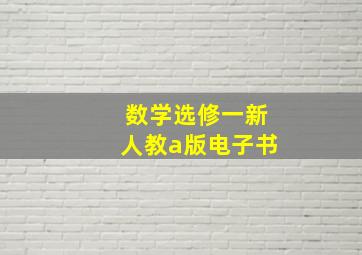 数学选修一新
人教a版电子书